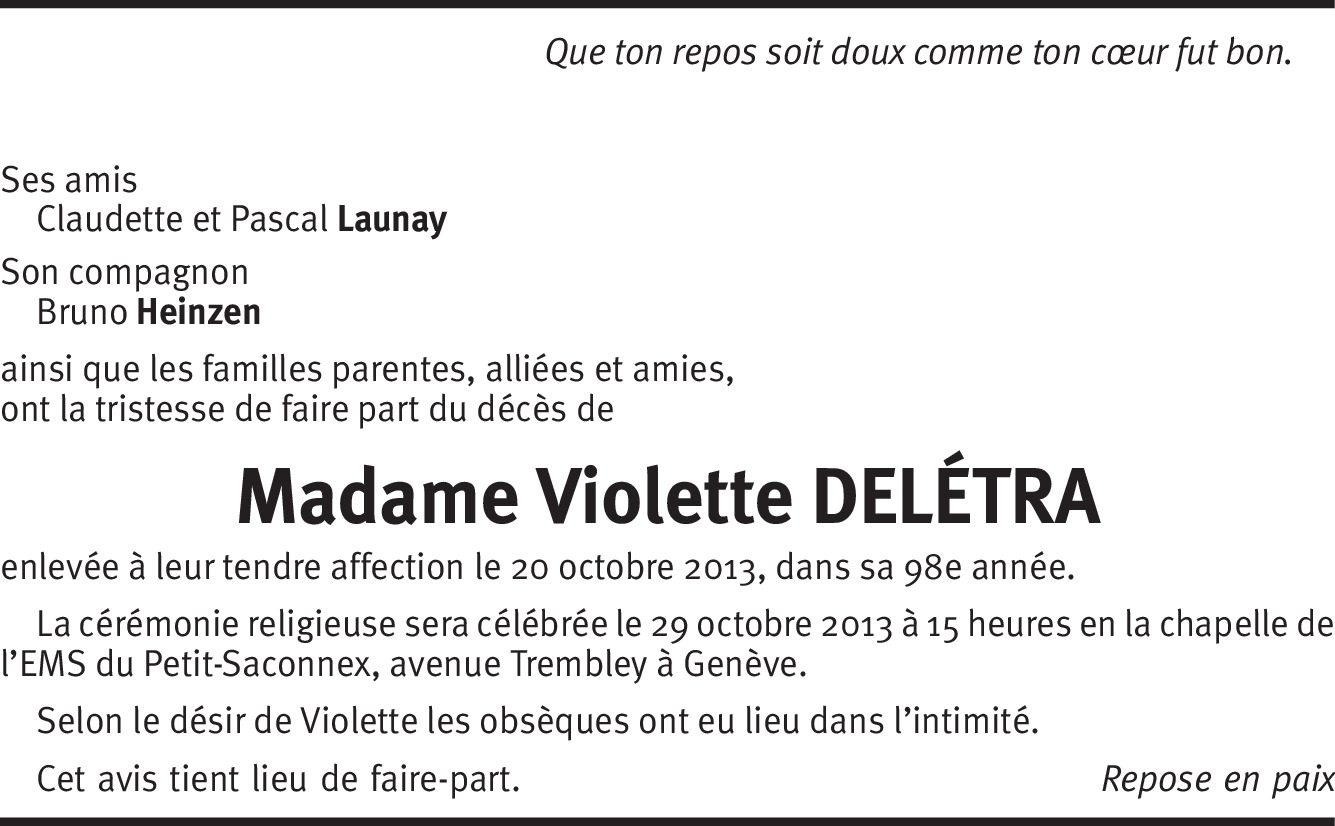 Que ton repos soit doux comme ton cœur fut bon.

Ses amis
Claudette et Pascal Launay

Son compagnon
Bruno Heinzen

ainsi que les familles parentes, alliées et amies, ont la tristesse de faire part du décès de

Madame Violette DELÉTRA

enlevée à leur tendre affection le 20 octobre 2013, dans sa 98e année.

La cérémonie religieuse sera célébrée le 29 octobre 2013 à 15 heures en la chapelle de l'EMS du Petit-Saconnex, avenue Trembley à Genève.

Selon le désir de Violette les obsèques ont eu lieu dans l'intimité.

Cet avis tient lieu de faire-part.

Repose en paix